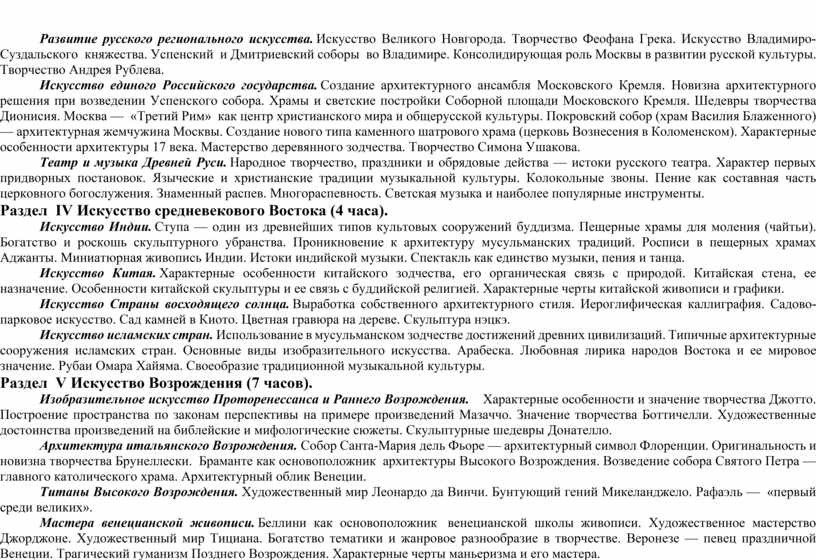 Развитие русского регионального искусства. Искусство Великого Новгорода. Творчество Феофана Грека. Искусство Владимиро-Суздальского княжества. Успенский и Дмитриевский соборы во Владимире. Консолидирующая роль Москвы в развитии русской культуры. Творчество Андрея Рублева.

Искусство единого Российского государства. Создание архитектурного ансамбля Московского Кремля. Новизна архитектурного решения при возведении Успенского собора. Храмы и светские постройки Соборной площади Московского Кремля. Шедевры творчества Дионисия. Москва — «Третий Рим» как центр христианского мира и общерусской культуры. Покровский собор (храм Василия Блаженного) — архитектурная жемчужина Москвы. Создание нового типа каменного шатрового храма (церковь Вознесения в Коломенском). Характерные особенности архитектуры 17 века. Мастерство деревянного зодчества. Творчество Симона Ушакова.

Театр и музыка Древней Руси. Народное творчество, праздники и обрядовые действа — истоки русского театра. Характер первых придворных постановок. Языческие и христианские традиции музыкальной культуры. Колокольные звоны. Пение как составная часть церковного богослужения. Знаменный распев. Многораспевность. Светская музыка и наиболее популярные инструменты.

Раздел IV Искусство средневекового Востока (4 часа).

Искусство Индии. Ступа — один из древнейших типов культовых сооружений буддизма. Пещерные храмы для моления (чайтьи). Богатство и роскошь скульптурного убранства. Проникновение к архитектуру мусульманских традиций. Росписи в пещерных храмах Аджанты. Миниатюрная живопись Индии. Истоки индийской музыки. Спектакль как единство музыки, пения и танца.

Искусство Китая. Характерные особенности китайского зодчества, его органическая связь с природой. Китайская стена, ее назначение. Особенности китайской скульптуры и ее связь с буддийской религией. Характерные черты китайской живописи и графики.

Искусство Страны восходящего солнца. Выработка собственного архитектурного стиля. Иероглифическая каллиграфия. Садово-парковое искусство. Сад камней в Киото. Цветная гравюра на дереве. Скульптура нэцкэ.

Искусство исламских стран. Использование в мусульманском зодчестве достижений древних цивилизаций. Типичные архитектурные сооружения исламских стран. Основные виды изобразительного искусства. Арабеска. Любовная лирика народов Востока и ее мировое значение. Рубаи Омара Хайяма. Своеобразие традиционной музыкальной культуры.

Раздел V Искусство Возрождения (7 часов).

Изобразительное искусство Проторенессанса и Раннего Возрождения. Характерные особенности и значение творчества Джотто. Построение пространства по законам перспективы на примере произведений Мазаччо. Значение творчества Боттичелли. Художественные достоинства произведений на библейские и мифологические сюжеты. Скульптурные шедевры Донателло.

Архитектура итальянского Возрождения. Собор Санта-Мария дель Фьоре — архитектурный символ Флоренции. Оригинальность и новизна творчества Брунеллески. Браманте как основоположник архитектуры Высокого Возрождения. Возведение собора Святого Петра — главного католического храма. Архитектурный облик Венеции.

Титаны Высокого Возрождения. Художественный мир Леонардо да Винчи. Бунтующий гений Микеланджело. Рафаэль — «первый среди великих».

Мастера венецианской живописи. Беллини как основоположник венецианской школы живописи. Художественное мастерство Джорджоне. Художественный мир Тициана. Богатство тематики и жанровое разнообразие в творчестве. Веронезе — певец праздничной Венеции. Трагический гуманизм Позднего Возрождения. Характерные черты маньеризма и его мастера.